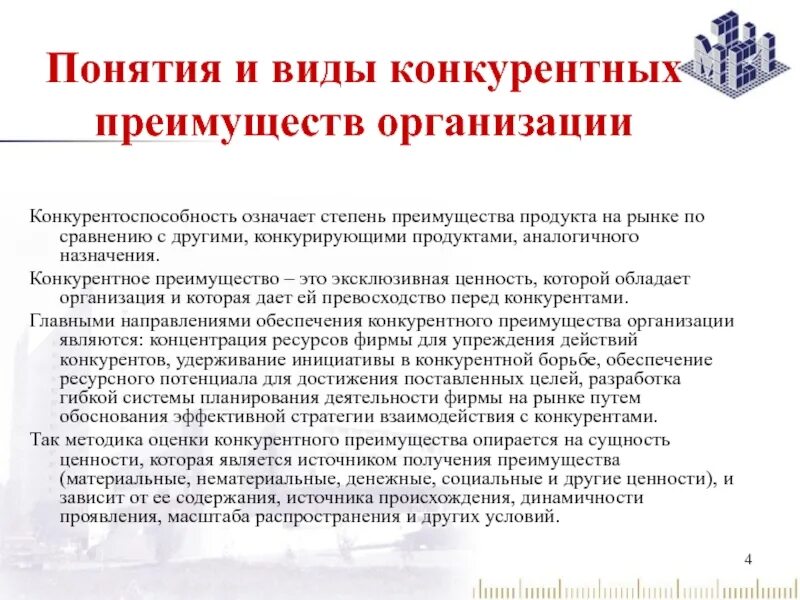 Понятия и виды конкурентных преимуществ организации

Конкурентоспособность означает степень преимущества продукта на рынке по сравнению с другими, конкурирующими продуктами, аналогичного назначения.

Конкурентное преимущество – это эксклюзивная ценность, которой обладает организация и которая дает ей превосходство перед конкурентами.

Главными направлениями обеспечения конкурентного преимущества организации являются: концентрация ресурсов фирмы для упреждения действий конкурентов, удерживание инициативы в конкурентной борьбе, обеспечение ресурсного потенциала для достижения поставленных целей, разработка гибкой системы планирования деятельности фирмы на рынке путем обоснования эффективной стратегии взаимодействия с конкурентами.

Так методика оценки конкурентного преимущества опирается на сущность ценности, которая является источником получения преимущества (материальные, нематериальные, денежные, социальные и другие ценности), и зависит от ее содержания, источника происхождения, динамичности проявления, масштаба распространения и других условий.

4